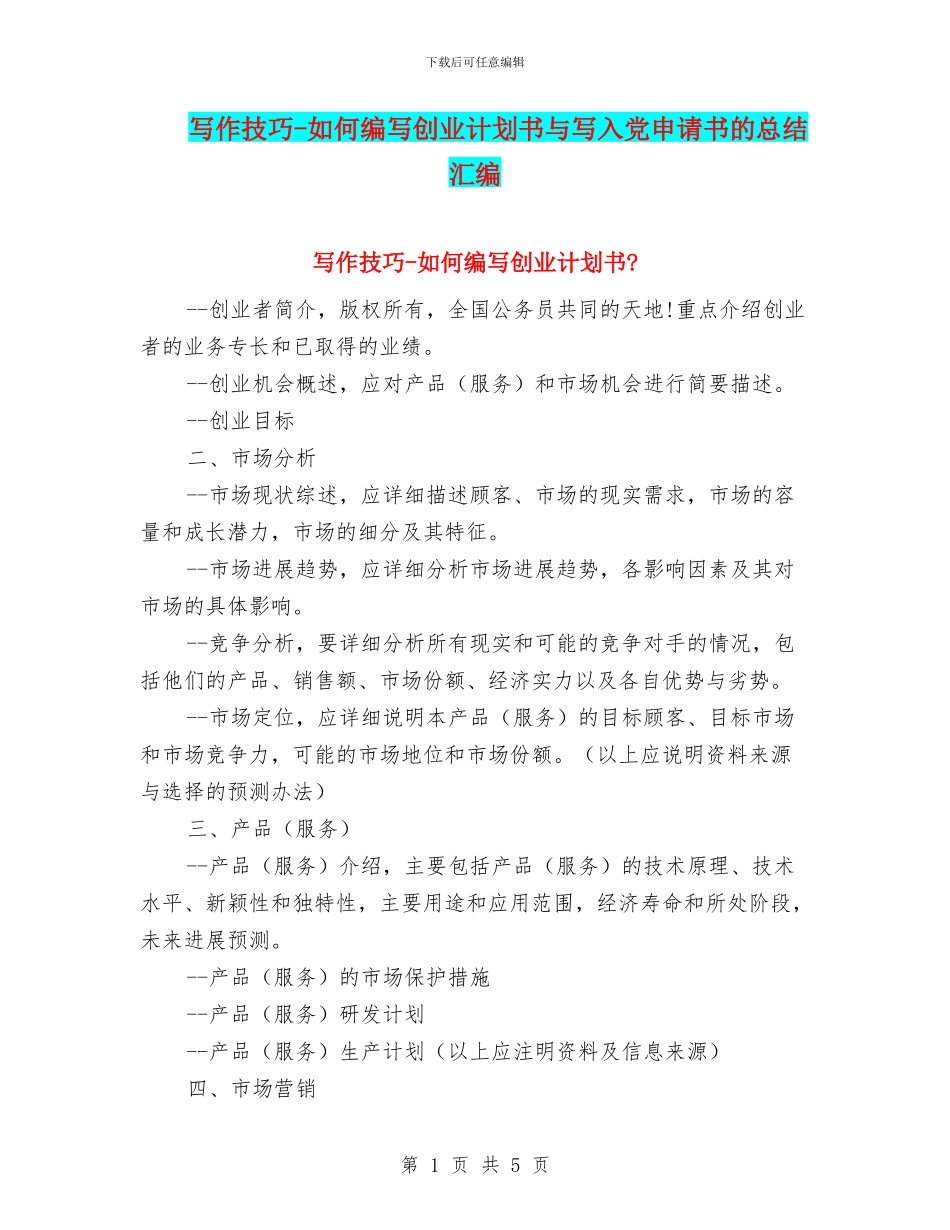 下载后可任意编辑

写作技巧-如何编写创业计划书与写入党申请书的总结汇编

写作技巧-如何编写创业计划书?

--创业者简介，版权所有，全国公务员共同的天地!重点介绍创业者的业务专长和已取得的业绩。

--创业机会概述，应对产品（服务）和市场机会进行简要描述。

--创业目标

二、市场分析

--市场现状综述，应详细描述顾客、市场的现实需求，市场的容量和成长潜力，市场的细分及其特征。

--市场进展趋势，应详细分析市场进展趋势，各影响因素及其对市场的具体影响。

--竞争分析，要详细分析所有现实和可能的竞争对手的情况，包括他们的产品、销售额、市场份额、经济实力以及各自优势与劣势。

--市场定位，应详细说明本产品（服务）的目标顾客、目标市场和市场竞争力，可能的市场地位和市场份额。（以上应说明资料来源与选择的预测办法）

三、产品（服务）

--产品（服务）介绍，主要包括产品（服务）的技术原理、技术水平、新颖性和独特性，主要用途和应用范围，经济寿命和所处阶段，未来进展预测。

--产品（服务）的市场保护措施

--产品（服务）研发计划

--产品（服务）生产计划（以上应注明资料及信息来源）

四、市场营销

第 1 页 共 5 页